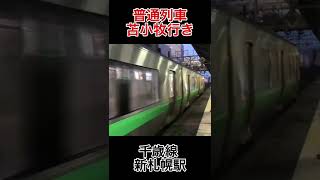 普通列車
苫小牧行き

千歳線
新札幌駅